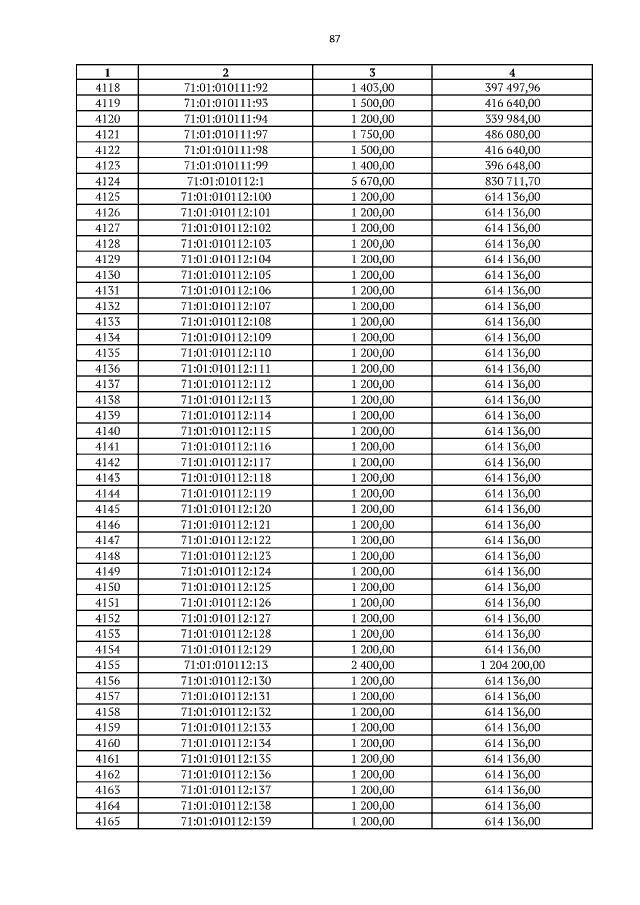 87

| 1 | 2 | 3 | 4 |
|---|---|---|---|
| 4118 | 71:01:010111:92 | 1 403,00 | 397 497,96 |
| 4119 | 71:01:010111:93 | 1 500,00 | 416 640,00 |
| 4120 | 71:01:010111:94 | 1 200,00 | 339 984,00 |
| 4121 | 71:01:010111:97 | 1 750,00 | 486 080,00 |
| 4122 | 71:01:010111:98 | 1 500,00 | 416 640,00 |
| 4123 | 71:01:010111:99 | 1 400,00 | 396 648,00 |
| 4124 | 71:01:010112:1 | 5 670,00 | 830 711,70 |
| 4125 | 71:01:010112:100 | 1 200,00 | 614 136,00 |
| 4126 | 71:01:010112:101 | 1 200,00 | 614 136,00 |
| 4127 | 71:01:010112:102 | 1 200,00 | 614 136,00 |
| 4128 | 71:01:010112:103 | 1 200,00 | 614 136,00 |
| 4129 | 71:01:010112:104 | 1 200,00 | 614 136,00 |
| 4130 | 71:01:010112:105 | 1 200,00 | 614 136,00 |
| 4131 | 71:01:010112:106 | 1 200,00 | 614 136,00 |
| 4132 | 71:01:010112:107 | 1 200,00 | 614 136,00 |
| 4133 | 71:01:010112:108 | 1 200,00 | 614 136,00 |
| 4134 | 71:01:010112:109 | 1 200,00 | 614 136,00 |
| 4135 | 71:01:010112:110 | 1 200,00 | 614 136,00 |
| 4136 | 71:01:010112:111 | 1 200,00 | 614 136,00 |
| 4137 | 71:01:010112:112 | 1 200,00 | 614 136,00 |
| 4138 | 71:01:010112:113 | 1 200,00 | 614 136,00 |
| 4139 | 71:01:010112:114 | 1 200,00 | 614 136,00 |
| 4140 | 71:01:010112:115 | 1 200,00 | 614 136,00 |
| 4141 | 71:01:010112:116 | 1 200,00 | 614 136,00 |
| 4142 | 71:01:010112:117 | 1 200,00 | 614 136,00 |
| 4143 | 71:01:010112:118 | 1 200,00 | 614 136,00 |
| 4144 | 71:01:010112:119 | 1 200,00 | 614 136,00 |
| 4145 | 71:01:010112:120 | 1 200,00 | 614 136,00 |
| 4146 | 71:01:010112:121 | 1 200,00 | 614 136,00 |
| 4147 | 71:01:010112:122 | 1 200,00 | 614 136,00 |
| 4148 | 71:01:010112:123 | 1 200,00 | 614 136,00 |
| 4149 | 71:01:010112:124 | 1 200,00 | 614 136,00 |
| 4150 | 71:01:010112:125 | 1 200,00 | 614 136,00 |
| 4151 | 71:01:010112:126 | 1 200,00 | 614 136,00 |
| 4152 | 71:01:010112:127 | 1 200,00 | 614 136,00 |
| 4153 | 71:01:010112:128 | 1 200,00 | 614 136,00 |
| 4154 | 71:01:010112:129 | 1 200,00 | 614 136,00 |
| 4155 | 71:01:010112:13 | 2 400,00 | 1 204 200,00 |
| 4156 | 71:01:010112:130 | 1 200,00 | 614 136,00 |
| 4157 | 71:01:010112:131 | 1 200,00 | 614 136,00 |
| 4158 | 71:01:010112:132 | 1 200,00 | 614 136,00 |
| 4159 | 71:01:010112:133 | 1 200,00 | 614 136,00 |
| 4160 | 71:01:010112:134 | 1 200,00 | 614 136,00 |
| 4161 | 71:01:010112:135 | 1 200,00 | 614 136,00 |
| 4162 | 71:01:010112:136 | 1 200,00 | 614 136,00 |
| 4163 | 71:01:010112:137 | 1 200,00 | 614 136,00 |
| 4164 | 71:01:010112:138 | 1 200,00 | 614 136,00 |
| 4165 | 71:01:010112:139 | 1 200,00 | 614 136,00 |